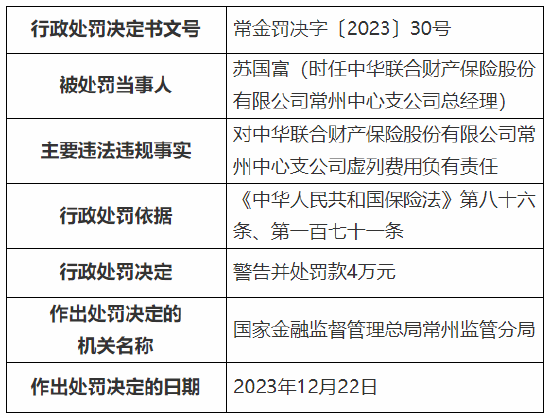 | 行政处罚决定书文号 | 常金罚决字〔2023〕30号 |
|---|---|
| 被处罚当事人 | 苏国富（时任中华联合财产保险股份有限公司常州中心支公司总经理） |
| 主要违法违规事实 | 对中华联合财产保险股份有限公司常州中心支公司虚列费用负有责任 |
| 行政处罚依据 | 《中华人民共和国保险法》第八十六条、第一百七十一条 |
| 行政处罚决定 | 警告并处罚款4万元 |
| 作出处罚决定的机关名称 | 国家金融监督管理总局常州监管分局 |
| 作出处罚决定的日期 | 2023年12月22日 |